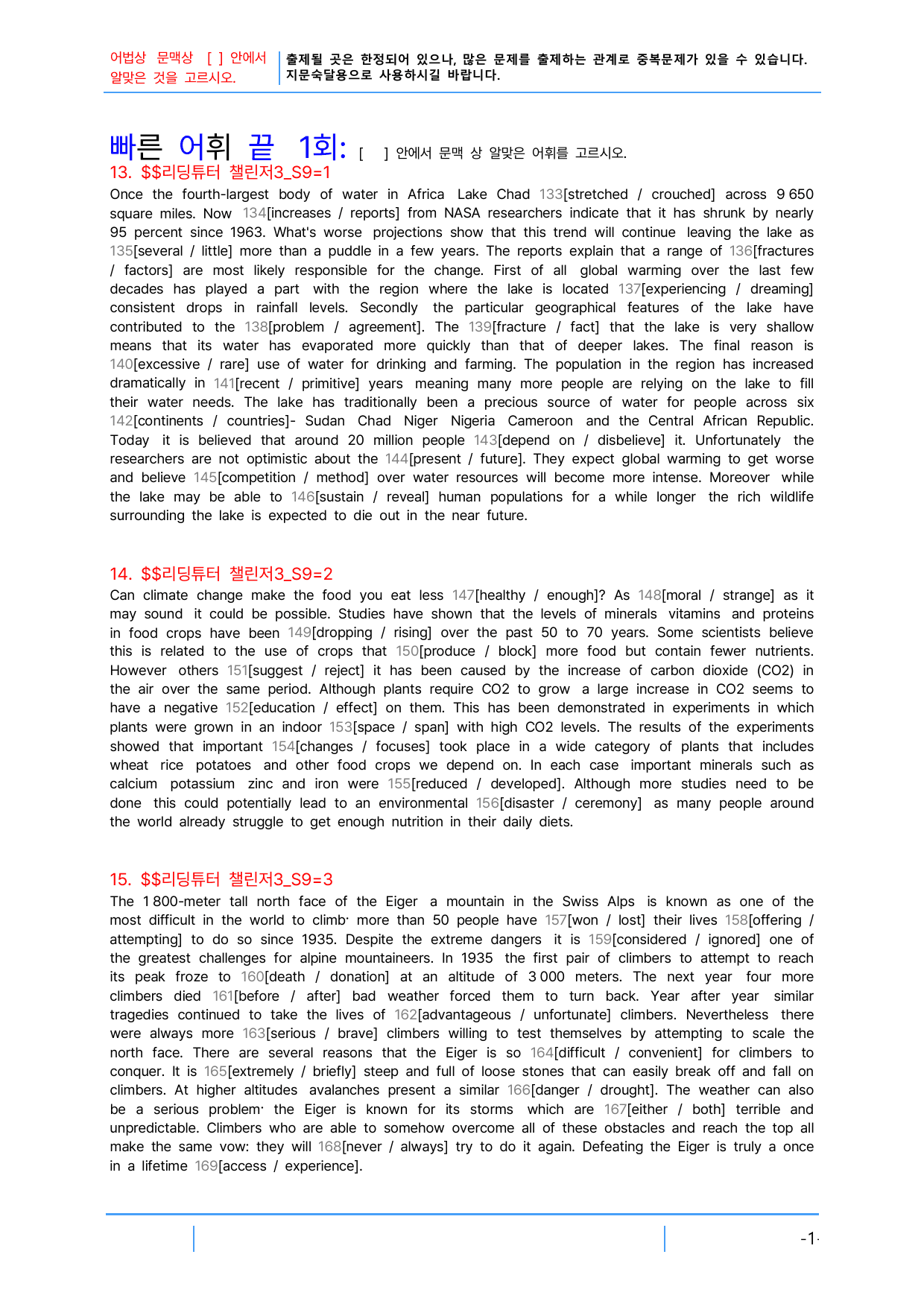 어법상 문맥상 [ ] 안에서 알맞은 것을 고르시오.

출제될 곳은 한정되어 있으나, 많은 문제를 출제하는 관계로 중복문제가 있을 수 있습니다. 지문숙달용으로 사용하시길 바랍니다.

빠른 어휘 끝 1회: [ ] 안에서 문맥 상 알맞은 어휘를 고르시오.

13. $$리딩튜터 챌린저3_S9=1

Once the fourth-largest body of water in Africa Lake Chad 133[stretched / crouched] across 9 650 square miles. Now 134[increases / reports] from NASA researchers indicate that it has shrunk by nearly 95 percent since 1963. What's worse projections show that this trend will continue leaving the lake as 135[several / little] more than a puddle in a few years. The reports explain that a range of 136[fractures / factors] are most likely responsible for the change. First of all global warming over the last few decades has played a part with the region where the lake is located 137[experiencing / dreaming] consistent drops in rainfall levels. Secondly the particular geographical features of the lake have contributed to the 138[problem / agreement]. The 139[fracture / fact] that the lake is very shallow means that its water has evaporated more quickly than that of deeper lakes. The final reason is 140[excessive / rare] use of water for drinking and farming. The population in the region has increased dramatically in 141[recent / primitive] years meaning many more people are relying on the lake to fill their water needs. The lake has traditionally been a precious source of water for people across six 142[continents / countries]- Sudan Chad Niger Nigeria Cameroon and the Central African Republic. Today it is believed that around 20 million people 143[depend on / disbelieve] it. Unfortunately the researchers are not optimistic about the 144[present / future]. They expect global warming to get worse and believe 145[competition / method] over water resources will become more intense. Moreover while the lake may be able to 146[sustain / reveal] human populations for a while longer the rich wildlife surrounding the lake is expected to die out in the near future.

14. $$리딩튜터 챌린저3_S9=2

Can climate change make the food you eat less 147[healthy / enough]? As 148[moral / strange] as it may sound it could be possible. Studies have shown that the levels of minerals vitamins and proteins in food crops have been 149[dropping / rising] over the past 50 to 70 years. Some scientists believe this is related to the use of crops that 150[produce / block] more food but contain fewer nutrients. However others 151[suggest / reject] it has been caused by the increase of carbon dioxide (CO2) in the air over the same period. Although plants require CO2 to grow a large increase in CO2 seems to have a negative 152[education / effect] on them. This has been demonstrated in experiments in which plants were grown in an indoor 153[space / span] with high CO2 levels. The results of the experiments showed that important 154[changes / focuses] took place in a wide category of plants that includes wheat rice potatoes and other food crops we depend on. In each case important minerals such as calcium potassium zinc and iron were 155[reduced / developed]. Although more studies need to be done this could potentially lead to an environmental 156[disaster / ceremony] as many people around the world already struggle to get enough nutrition in their daily diets.

15. $$리딩튜터 챌린저3_S9=3

The 1 800-meter tall north face of the Eiger a mountain in the Swiss Alps is known as one of the most difficult in the world to climb· more than 50 people have 157[won / lost] their lives 158[offering / attempting] to do so since 1935. Despite the extreme dangers it is 159[considered / ignored] one of the greatest challenges for alpine mountaineers. In 1935 the first pair of climbers to attempt to reach its peak froze to 160[death / donation] at an altitude of 3 000 meters. The next year four more climbers died 161[before / after] bad weather forced them to turn back. Year after year similar tragedies continued to take the lives of 162[advantageous / unfortunate] climbers. Nevertheless there were always more 163[serious / brave] climbers willing to test themselves by attempting to scale the north face. There are several reasons that the Eiger is so 164[difficult / convenient] for climbers to conquer. It is 165[extremely / briefly] steep and full of loose stones that can easily break off and fall on climbers. At higher altitudes avalanches present a similar 166[danger / drought]. The weather can also be a serious problem· the Eiger is known for its storms which are 167[either / both] terrible and unpredictable. Climbers who are able to somehow overcome all of these obstacles and reach the top all make the same vow: they will 168[never / always] try to do it again. Defeating the Eiger is truly a once in a lifetime 169[access / experience].

-1-